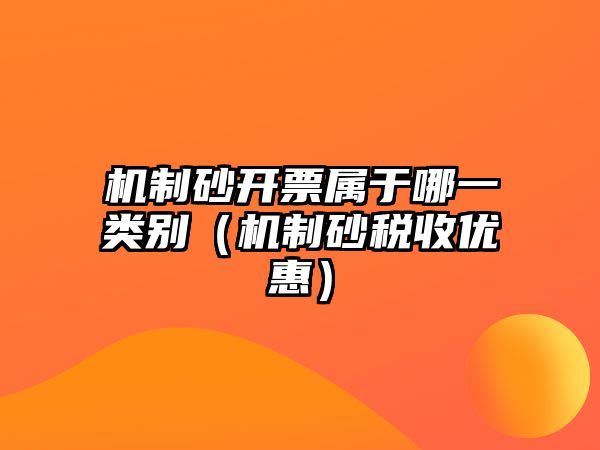 机制砂开票属于哪一类别（机制砂税收优惠）